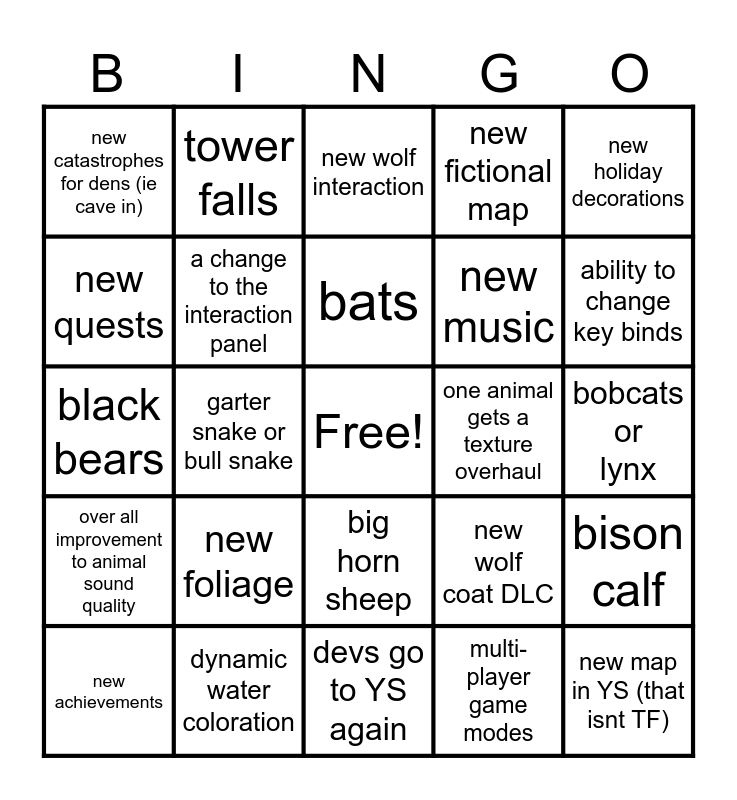 | B | I | N | G | O |
|---|---|---|---|---|
| new catastrophes for dens (ie cave in) | tower falls | new wolf interaction | new fictional map | new holiday decorations |
| new quests | a change to the interaction panel | bats | new music | ability to change key binds |
| black bears | garter snake or bull snake | Free! | one animal gets a texture overhaul | bobcats or lynx |
| over all improvement to animal sound quality | new foliage | big horn sheep | new wolf coat DLC | bison calf |
| new achievements | dynamic water coloration | devs go to YS again | multi-player game modes | new map in YS (that isnt TF) |